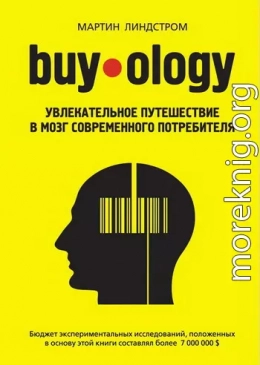 МАРТИН ЛИНДСТРОМ

buy•ology

УВЛЕКАТЕЛЬНОЕ ПУТЕШЕСТВИЕ В МОЗГ СОВРЕМЕННОГО ПОТРЕБИТЕЛЯ

moreknig.org

Бюджет экспериментальных исследований, положенных в основу этой книги составлял более 7 000 000 $